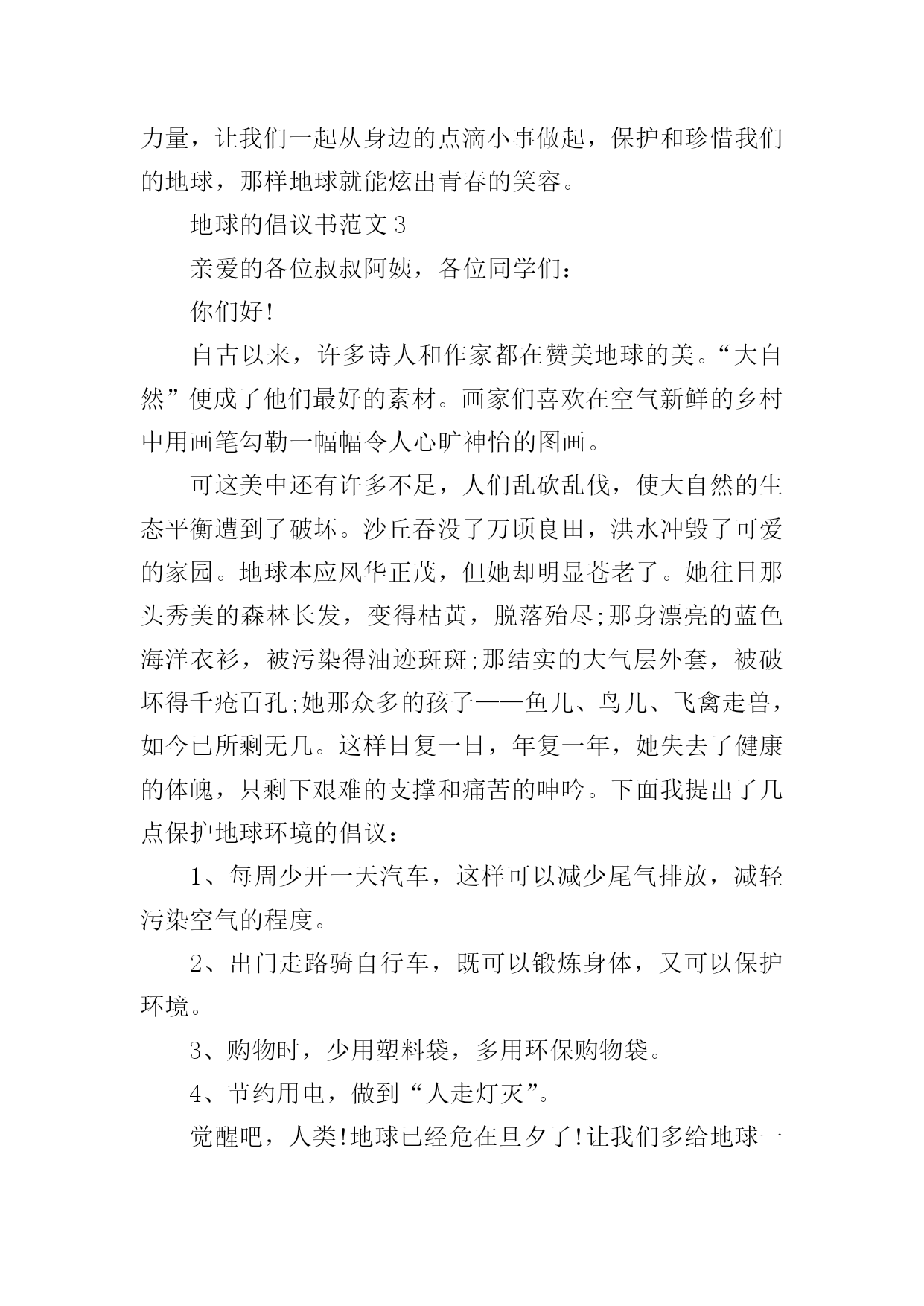 力量，让我们一起从身边的点滴小事做起，保护和珍惜我们的地球，那样地球就能炫出青春的笑容。

地球的倡议书范文 3

亲爱的各位叔叔阿姨，各位同学们：

你们好!

自古以来，许多诗人和作家都在赞美地球的美。“大自然”便成了他们最好的素材。画家们喜欢在空气新鲜的乡村中用画笔勾勒一幅幅令人心旷神怡的图画。

可这美中还有许多不足，人们乱砍乱伐，使大自然的生态平衡遭到了破坏。沙丘吞没了万顷良田，洪水冲毁了可爱的家园。地球本应风华正茂，但她却明显苍老了。她往日那头秀美的森林长发，变得枯黄，脱落殆尽;那身漂亮的蓝色海洋衣衫，被污染得油迹斑斑;那结实的大气层外套，被破坏得千疮百孔;她那众多的孩子——鱼儿、鸟儿、飞禽走兽，如今已所剩无几。这样日复一日，年复一年，她失去了健康的体魄，只剩下艰难的支撑和痛苦的呻吟。下面我提出了几点保护地球环境的倡议：

1、每周少开一天汽车，这样可以减少尾气排放，减轻污染空气的程度。

2、出门走路骑自行车，既可以锻炼身体，又可以保护环境。

3、购物时，少用塑料袋，多用环保购物袋。

4、节约用电，做到“人走灯灭”。

觉醒吧，人类!地球已经危在旦夕了!让我们多给地球一